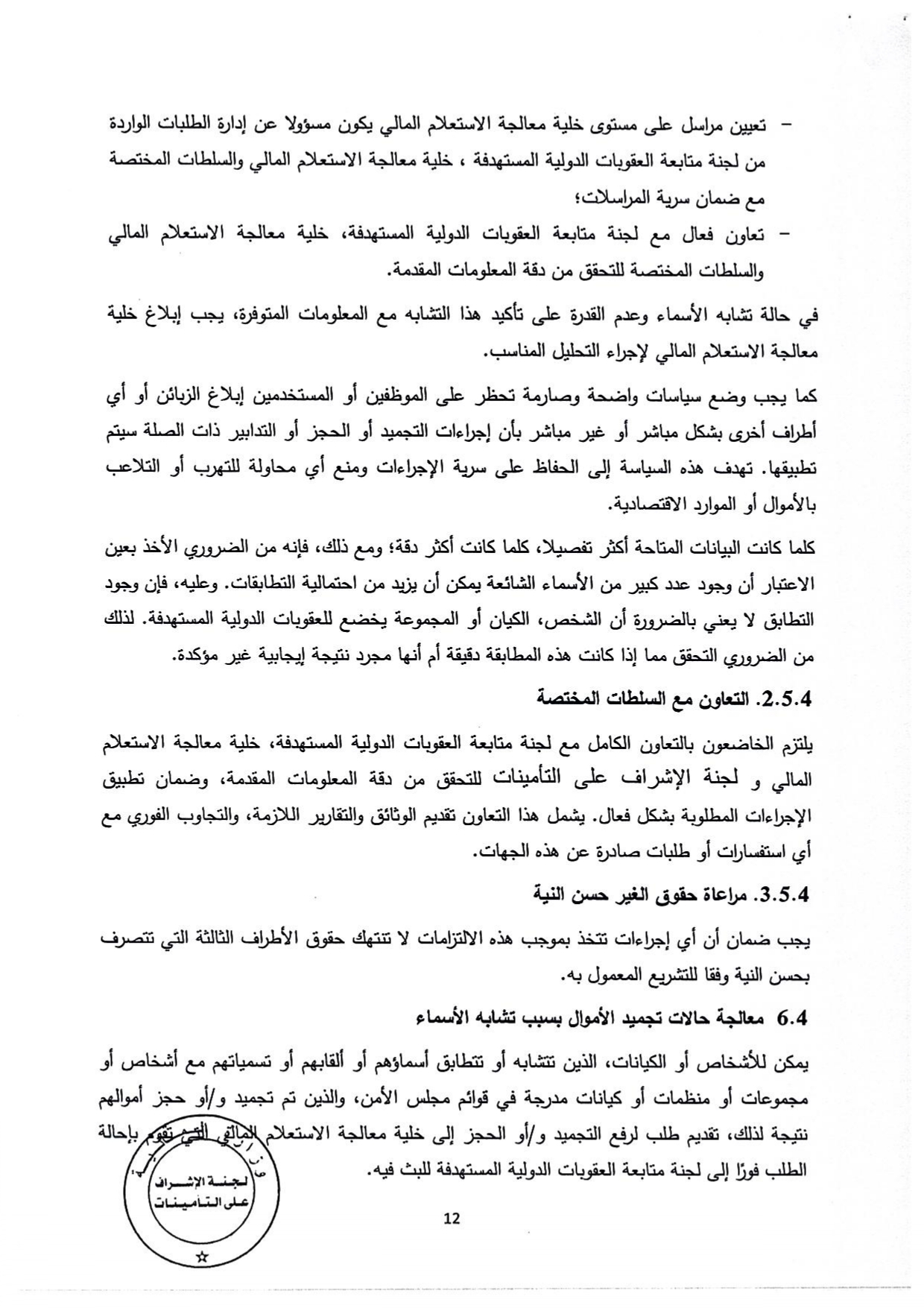 – تعيين مراسل على مستوى خلية معالجة الاستعلام المالي يكون مسؤولا عن إدارة الطلبات الواردة من لجنة متابعة العقوبات الدولية المستهدفة ، خلية معالجة الاستعلام المالي والسلطات المختصة مع ضمان سرية المراسلات؛

– تعاون فعال مع لجنة متابعة العقوبات الدولية المستهدفة، خلية معالجة الاستعلام المالي والسلطات المختصة للتحقق من دقة المعلومات المقدمة.

في حالة تشابه الأسماء وعدم القدرة على تأكيد هذا التشابه مع المعلومات المتوفرة، يجب إبلاغ خلية معالجة الاستعلام المالي لإجراء التحليل المناسب.

كما يجب وضع سياسات واضحة وصارمة تحظر على الموظفين أو المستخدمين إبلاغ الزبائن أو أي أطراف أخرى بشكل مباشر أو غير مباشر بأن إجراءات التجميد أو الحجز أو التدابير ذات الصلة سيتم تطبيقها. تهدف هذه السياسة إلى الحفاظ على سرية الإجراءات ومنع أي محاولة للتهرب أو التلاعب بالأموال أو الموارد الاقتصادية.

كلما كانت البيانات المتاحة أكثر تفصيلا، كلما كانت أكثر دقة؛ ومع ذلك، فإنه من الضروري الأخذ بعين الاعتبار أن وجود عدد كبير من الأسماء الشائعة يمكن أن يزيد من احتمالية التطابقات. وعليه، فإن وجود التطابق لا يعني بالضرورة أن الشخص، الكيان أو المجموعة يخضع للعقوبات الدولية المستهدفة. لذلك من الضروري التحقق مما إذا كانت هذه المطابقة دقيقة أم أنها مجرد نتيجة إيجابية غير مؤكدة.

2.5.4. التعاون مع السلطات المختصة

يلتزم الخاضعون بالتعاون الكامل مع لجنة متابعة العقوبات الدولية المستهدفة، خلية معالجة الاستعلام المالي و لجنة الإشراف على التأمينات للتحقق من دقة المعلومات المقدمة، وضمان تطبيق الإجراءات المطلوبة بشكل فعال. يشمل هذا التعاون تقديم الوثائق والتقارير اللازمة، والتجاوب الفوري مع أي استفسارات أو طلبات صادرة عن هذه الجهات.

3.5.4. مراعاة حقوق الغير حسن النية

يجب ضمان أن أي إجراءات تتخذ بموجب هذه الالتزامات لا تنتهك حقوق الأطراف الثالثة التي تتصرف بحسن النية وفقا للتشريع المعمول به.

6.4 معالجة حالات تجميد الأموال بسبب تشابه الأسماء

يمكن للأشخاص أو الكيانات، الذين تتشابه أو تتطابق أسماؤهم أو ألقابهم أو تسمياتهم مع أشخاص أو مجموعات أو منظمات أو كيانات مدرجة في قوائم مجلس الأمن، والذين تم تجميد و/أو حجز أموالهم نتيجة لذلك، تقديم طلب لرفع التجميد و/أو الحجز إلى خلية معالجة الاستعلام المالي التي تقوم بإحالة الطلب فورًا إلى لجنة متابعة العقوبات الدولية المستهدفة للبث فيه.

لجنة الإشراف على التأمينات

12